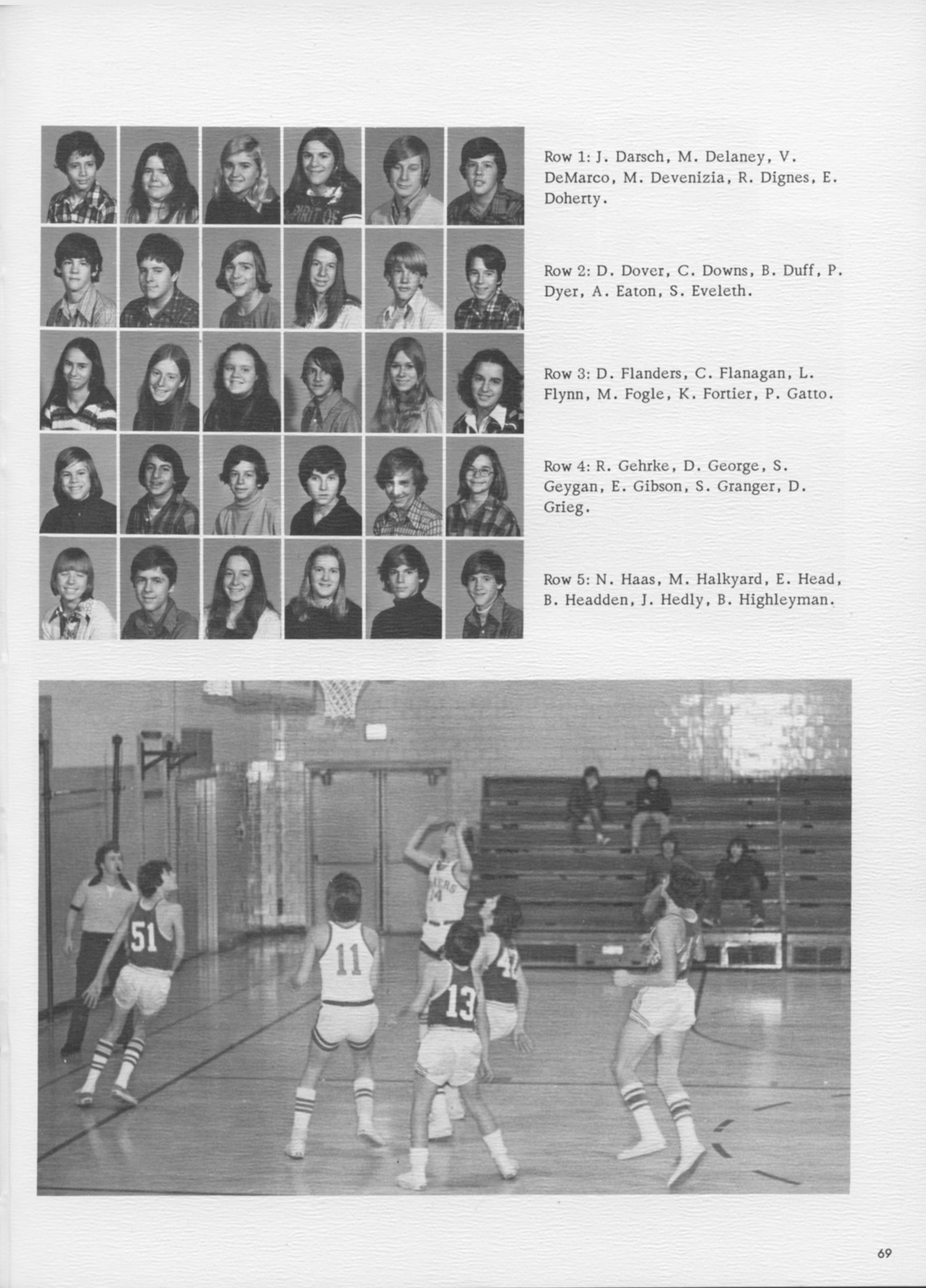 Row 1: J. Darsch, M. Delaney, V. DeMarco, M. Devenizia, R. Dignes, E. Doherty.

Row 2: D. Dover, C. Downs, B. Duff, P. Dyer, A. Eaton, S. Eveleth.

Row 3: D. Flanders, C. Flanagan, L. Flynn, M. Fogle, K. Fortier, P. Gatto.

Row 4: R. Gehrke, D. George, S. Geygan, E. Gibson, S. Granger, D. Grieg.

Row 5: N. Haas, M. Halkyard, E. Head, B. Headden, J. Hedly, B. Highleyman.

51

11

13

69